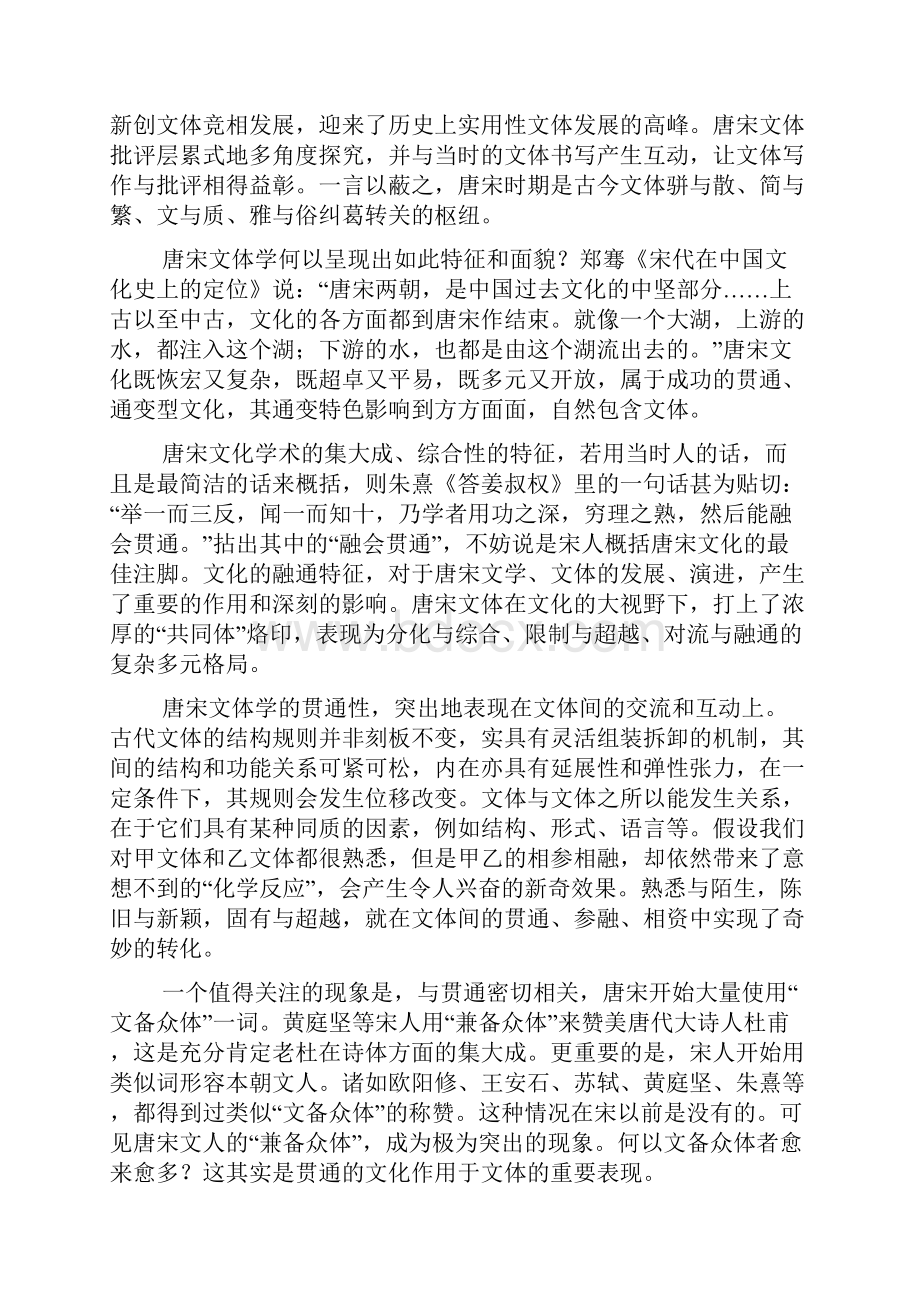 新创文体竞相发展，迎来了历史上实用性文体发展的高峰。唐宋文体批评层累式地多角度探究，并与当时的文体书写产生互动，让文体写作与批评相得益彰。一言以蔽之，唐宋时期是古今文体骈与散、简与繁、文与质、雅与俗纠葛转关的枢纽。

唐宋文体学何以呈现出如此特征和面貌？郑骞《宋代在中国文化史上的定位》说：“唐宋两朝，是中国过去文化的中坚部分……上古以至中古，文化的各方面都到唐宋作结束。就像一个大湖，上游的水，都注入这个湖；下游的水，也都是由这个湖流出去的。”唐宋文化既恢宏又复杂，既超卓又平易，既多元又开放，属于成功的贯通、通变型文化，其通变特色影响到方方面面，自然包含文体。

唐宋文化学术的集大成、综合性的特征，若用当时人的话，而且是最简洁的话来概括，则朱熹《答姜叔权》里的一句话甚为贴切：“举一而三反，闻一而知十，乃学者用功之深，穷理之熟，然后能融会贯通。”拈出其中的“融会贯通”，不妨说是宋人概括唐宋文化的最佳注脚。文化的融通特征，对于唐宋文学、文体的发展、演进，产生了重要的作用和深刻的影响。唐宋文体在文化的大视野下，打上了浓厚的“共同体”烙印，表现为分化与综合、限制与超越、对流与融通的复杂多元格局。

唐宋文体学的贯通性，突出地表现在文体间的交流和互动上。古代文体的结构规则并非刻板不变，实具有灵活组装拆卸的机制，其间的结构和功能关系可紧可松，内在亦具有延展性和弹性张力，在一定条件下，其规则会发生位移改变。文体与文体之所以能发生关系，在于它们具有某种同质的因素，例如结构、形式、语言等。假设我们对甲文体和乙文体都很熟悉，但是甲乙的相参相融，却依然带来了意想不到的“化学反应”，会产生令人兴奋的新奇效果。熟悉与陌生，陈旧与新颖，固有与超越，就在文体间的贯通、参融、相资中实现了奇妙的转化。

一个值得关注的现象是，与贯通密切相关，唐宋开始大量使用“文备众体”一词。黄庭坚等宋人用“兼备众体”来赞美唐代大诗人杜甫，这是充分肯定老杜在诗体方面的集大成。更重要的是，宋人开始用类似词形容本朝文人。诸如欧阳修、王安石、苏轼、黄庭坚、朱熹等，都得到过类似“文备众体”的称赞。这种情况在宋以前是没有的。可见唐宋文人的“兼备众体”，成为极为突出的现象。何以文备众体者愈来愈多？这其实是贯通的文化作用于文体的重要表现。